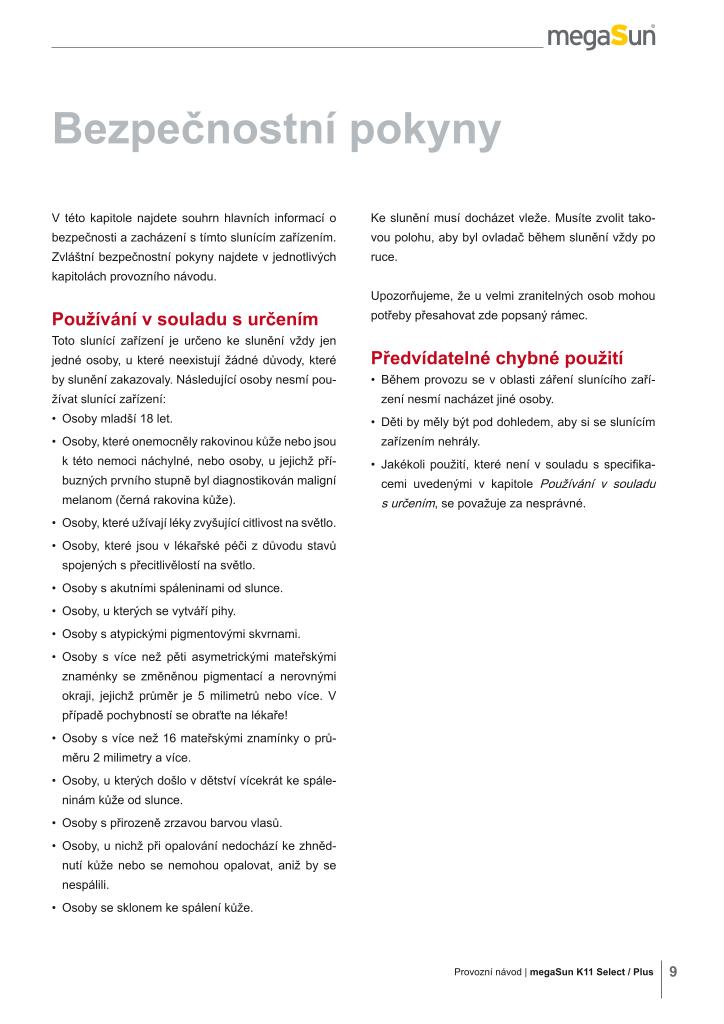 megaSun

Bezpečnostní pokyny

V této kapitole najdete souhrn hlavních informací o bezpečnosti a zacházení s tímto slunícím zařízením. Zvláštní bezpečnostní pokyny najdete v jednotlivých kapitolách provozního návodu.

Používání v souladu s určením

Toto slunící zařízení je určeno ke slunění vždy jen jedné osoby, u které neexistují žádné důvody, které by slunění zakazovaly. Následující osoby nesmí používat slunící zařízení:

• Osoby mladší 18 let.
• Osoby, které onemocněly rakovinou kůže nebo jsou k této nemoci náchylné, nebo osoby, u jejichž příbuzných prvního stupně byl diagnostikován maligní melanom (černá rakovina kůže).
• Osoby, které užívají léky zvyšující citlivost na světlo.
• Osoby, které jsou v lékařské péči z důvodu stavů spojených s přecitlivělostí na světlo.
• Osoby s akutními spáleninami od slunce.
• Osoby, u kterých se vytváří pihy.
• Osoby s atypickými pigmentovými skvrnami.
• Osoby s více než pěti asymetrickými mateřskými znaménky se změněnou pigmentací a nerovnými okraji, jejichž průměr je 5 milimetrů nebo více. V případě pochybností se obraťte na lékaře!
• Osoby s více než 16 mateřskými znamínky o průměru 2 milimetry a více.
• Osoby, u kterých došlo v dětství vícekrát ke spáleninám kůže od slunce.
• Osoby s přirozeně zrzavou barvou vlasů.
• Osoby, u nichž při opalování nedochází ke zhnědnutí kůže nebo se nemohou opalovat, aniž by se nespálili.
• Osoby se sklonem ke spálení kůže.

Ke slunění musí docházet vleže. Musíte zvolit takovou polohu, aby byl ovladač během slunění vždy po ruce.

Upozorňujeme, že u velmi zranitelných osob mohou potřeby přesahovat zde popsaný rámec.

Předvídatelné chybné použití

• Během provozu se v oblasti záření slunícího zařízení nesmí nacházet jiné osoby.
• Děti by měly být pod dohledem, aby si se slunícím zařízením nehrály.
• Jakékoli použití, které není v souladu s specifikacemi uvedenými v kapitole Používání v souladu s určením, se považuje za nesprávné.

Provozní návod | megaSun K11 Select / Plus 9